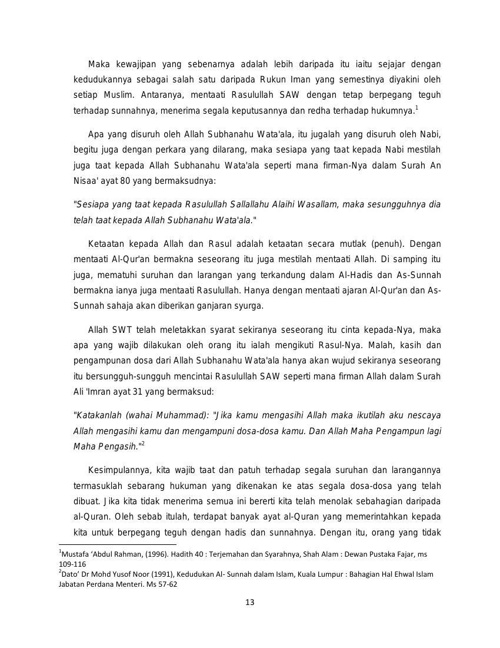 Maka kewajipan yang sebenarnya adalah lebih daripada itu iaitu sejajar dengan kedudukannya sebagai salah satu daripada Rukun Iman yang semestinya diyakini oleh setiap Muslim. Antaranya, mentaati Rasulullah SAW dengan tetap berpegang teguh terhadap sunnahnya, menerima segala keputusannya dan redha terhadap hukumnya.$^1$

Apa yang disuruh oleh Allah Subhanahu Wata'ala, itu jugalah yang disuruh oleh Nabi, begitu juga dengan perkara yang dilarang, maka sesiapa yang taat kepada Nabi mestilah juga taat kepada Allah Subhanahu Wata'ala seperti mana firman-Nya dalam Surah An Nisaa' ayat 80 yang bermaksudnya:

"Sesiapa yang taat kepada Rasulullah Sallallahu Alaihi Wasallam, maka sesungguhnya dia telah taat kepada Allah Subhanahu Wata'ala."

Ketaatan kepada Allah dan Rasul adalah ketaatan secara mutlak (penuh). Dengan mentaati Al-Qur'an bermakna seseorang itu juga mestilah mentaati Allah. Di samping itu juga, mematuhi suruhan dan larangan yang terkandung dalam Al-Hadis dan As-Sunnah bermakna ianya juga mentaati Rasulullah. Hanya dengan mentaati ajaran Al-Qur'an dan As-Sunnah sahaja akan diberikan ganjaran syurga.

Allah SWT telah meletakkan syarat sekiranya seseorang itu cinta kepada-Nya, maka apa yang wajib dilakukan oleh orang itu ialah mengikuti Rasul-Nya. Malah, kasih dan pengampunan dosa dari Allah Subhanahu Wata'ala hanya akan wujud sekiranya seseorang itu bersungguh-sungguh mencintai Rasulullah SAW seperti mana firman Allah dalam Surah Ali 'Imran ayat 31 yang bermaksud:

"Katakanlah (wahai Muhammad): "Jika kamu mengasihi Allah maka ikutilah aku nescaya Allah mengasihi kamu dan mengampuni dosa-dosa kamu. Dan Allah Maha Pengampun lagi Maha Pengasih."$^2$

Kesimpulannya, kita wajib taat dan patuh terhadap segala suruhan dan larangannya termasuklah sebarang hukuman yang dikenakan ke atas segala dosa-dosa yang telah dibuat. Jika kita tidak menerima semua ini bererti kita telah menolak sebahagian daripada al-Quran. Oleh sebab itulah, terdapat banyak ayat al-Quran yang memerintahkan kepada kita untuk berpegang teguh dengan hadis dan sunnahnya. Dengan itu, orang yang tidak

$^1$Mustafa 'Abdul Rahman, (1996). Hadith 40 : Terjemahan dan Syarahnya, Shah Alam : Dewan Pustaka Fajar, ms 109-116
$^2$Dato' Dr Mohd Yusof Noor (1991), Kedudukan Al- Sunnah dalam Islam, Kuala Lumpur : Bahagian Hal Ehwal Islam Jabatan Perdana Menteri. Ms 57-62

13